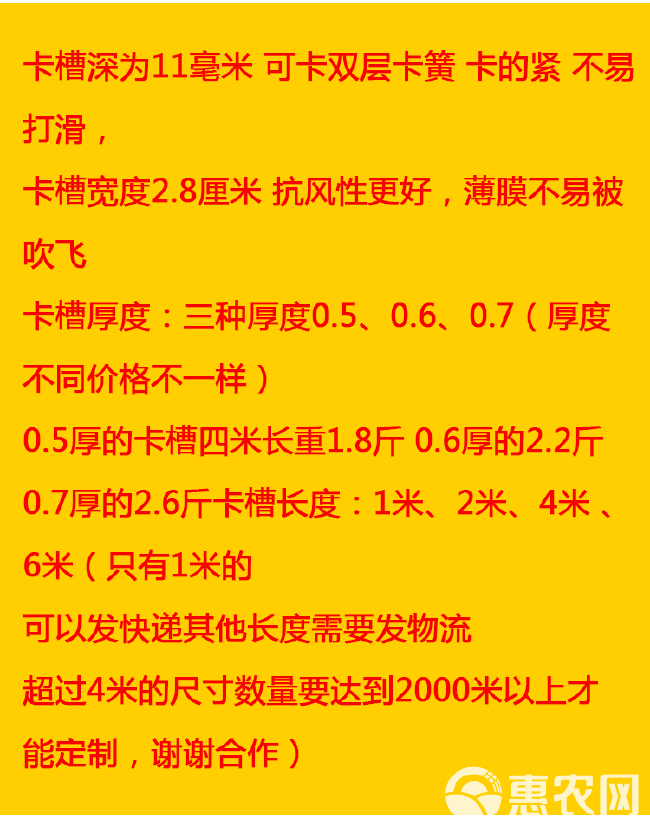 卡槽深为11毫米 可卡双层卡簧 卡的紧 不易打滑，

卡槽宽度2.8厘米 抗风性更好，薄膜不易被吹飞

卡槽厚度：三种厚度0.5、0.6、0.7（厚度不同价格不一样）

0.5厚的卡槽四米长重1.8斤 0.6厚的2.2斤 0.7厚的2.6斤卡槽长度：1米、2米、4米 、6米（只有1米的

可以发快递其他长度需要发物流

超过4米的尺寸数量要达到2000米以上才能定制，谢谢合作）

惠农网